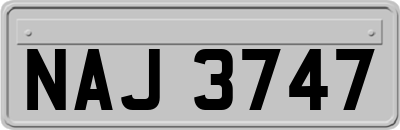 NAJ 3747